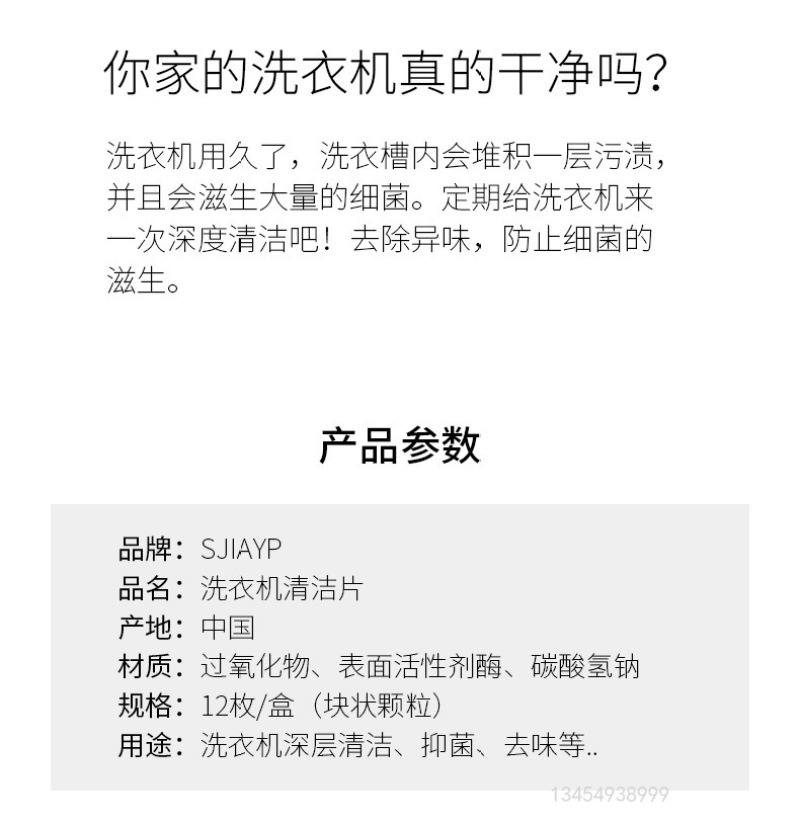 你家的洗衣机真的干净吗?

洗衣机用久了，洗衣槽内会堆积一层污渍，并且会滋生大量的细菌。定期给洗衣机来一次深度清洁吧！去除异味，防止细菌的滋生。

产品参数

品牌：SJIAYP
品名：洗衣机清洁片
产地：中国
材质：过氧化物、表面活性剂酶、碳酸氢钠
规格：12枚/盒（块状颗粒）
用途：洗衣机深层清洁、抑菌、去味等..

13454938999